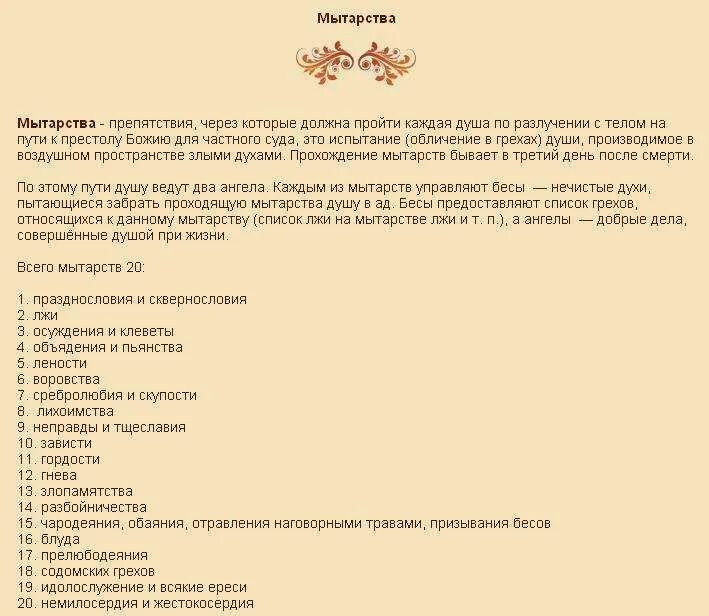 Мытарства

Мытарства - препятствия, через которые должна пройти каждая душа по разлучении с телом на пути к престолу Божию для частного суда, это испытание (обличение в грехах) души, производимое в воздушном пространстве злыми духами. Прохождение мытарств бывает в третий день после смерти.

По этому пути душу ведут два ангела. Каждым из мытарств управляют бесы — нечистые духи, пытающиеся забрать проходящую мытарства душу в ад. Бесы предоставляют список грехов, относящихся к данному мытарству (список лжи на мытарстве лжи и т. п.), а ангелы — добрые дела, совершённые душой при жизни.

Всего мытарств 20:

1. празднословия и сквернословия
2. лжи
3. осуждения и клеветы
4. объядения и пьянства
5. лености
6. воровства
7. сребролюбия и скупости
8. лихоимства
9. неправды и тщеславия
10. зависти
11. гордости
12. гнева
13. злопамятства
14. разбойничества
15. чародеяния, обаяния, отравления наговорными травами, призывания бесов
16. блуда
17. прелюбодеяния
18. содомских грехов
19. идолослужение и всякие ереси
20. немилосердия и жестокосердия